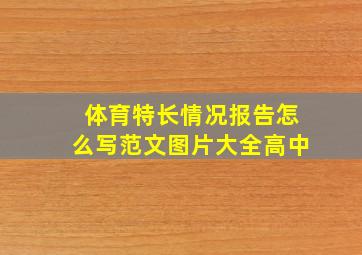 体育特长情况报告怎么写范文图片大全高中